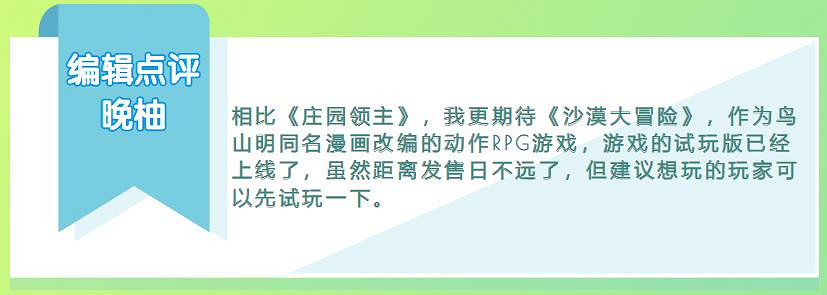 编辑点评
晚柚

相比《庄园领主》，我更期待《沙漠大冒险》，作为鸟山明同名漫画改编的动作RPG游戏，游戏的试玩版已经上线了，虽然距离发售日不远了，但建议想玩的玩家可以先试玩一下。